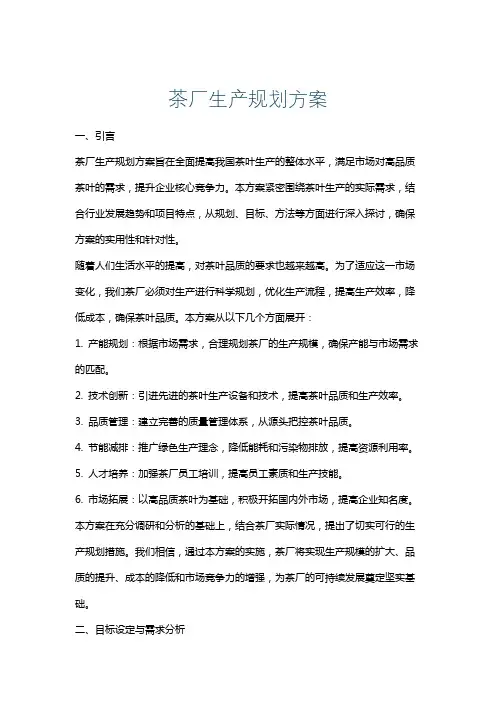 茶厂生产规划方案

一、引言

茶厂生产规划方案旨在全面提高我国茶叶生产的整体水平，满足市场对高品质茶叶的需求，提升企业核心竞争力。本方案紧密围绕茶叶生产的实际需求，结合行业发展趋势和项目特点，从规划、目标、方法等方面进行深入探讨，确保方案的实用性和针对性。

随着人们生活水平的提高，对茶叶品质的要求也越来越高。为了适应这一市场变化，我们茶厂必须对生产进行科学规划，优化生产流程，提高生产效率，降低成本，确保茶叶品质。本方案从以下几个方面展开：

1. 产能规划：根据市场需求，合理规划茶厂的生产规模，确保产能与市场需求的匹配。

2. 技术创新：引进先进的茶叶生产设备和技术，提高茶叶品质和生产效率。

3. 品质管理：建立完善的质量管理体系，从源头把控茶叶品质。

4. 节能减排：推广绿色生产理念，降低能耗和污染物排放，提高资源利用率。

5. 人才培养：加强茶厂员工培训，提高员工素质和生产技能。

6. 市场拓展：以高品质茶叶为基础，积极开拓国内外市场，提高企业知名度。

本方案在充分调研和分析的基础上，结合茶厂实际情况，提出了切实可行的生产规划措施。我们相信，通过本方案的实施，茶厂将实现生产规模的扩大、品质的提升、成本的降低和市场竞争力的增强，为茶厂的可持续发展奠定坚实基础。

二、目标设定与需求分析